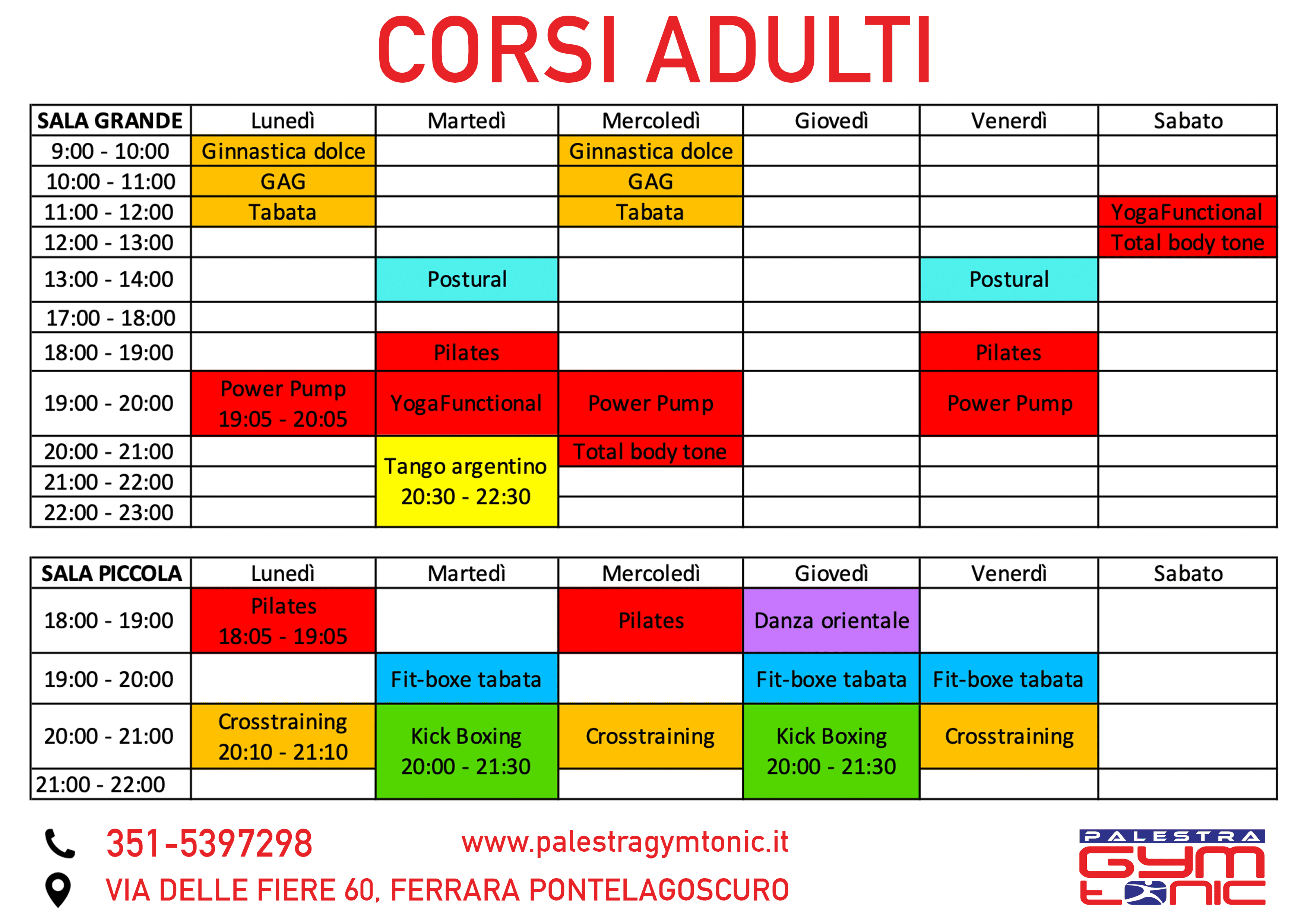 CORSI ADULTI

| SALA GRANDE | Lunedì | Martedì | Mercoledì | Giovedì | Venerdì | Sabato |
|---|---|---|---|---|---|---|
| 9:00 - 10:00 | Ginnastica dolce | | Ginnastica dolce | | | |
| 10:00 - 11:00 | GAG | | GAG | | | |
| 11:00 - 12:00 | Tabata | | Tabata | | | YogaFunctional |
| 12:00 - 13:00 | | | | | | Total body tone |
| 13:00 - 14:00 | | Postural | | | Postural | |
| 17:00 - 18:00 | | | | | | |
| 18:00 - 19:00 | | Pilates | | | Pilates | |
| 19:00 - 20:00 | Power Pump 19:05 - 20:05 | YogaFunctional | Power Pump | | Power Pump | |
| 20:00 - 21:00 | | Tango argentino 20:30 - 22:30 | Total body tone | | | |
| 21:00 - 22:00 | | | | | | |
| 22:00 - 23:00 | | | | | | |

| SALA PICCOLA | Lunedì | Martedì | Mercoledì | Giovedì | Venerdì | Sabato |
|---|---|---|---|---|---|---|
| 18:00 - 19:00 | Pilates 18:05 - 19:05 | | Pilates | Danza orientale | | |
| 19:00 - 20:00 | | Fit-boxe tabata | | Fit-boxe tabata | Fit-boxe tabata | |
| 20:00 - 21:00 | Crosstraining 20:10 - 21:10 | Kick Boxing 20:00 - 21:30 | Crosstraining | Kick Boxing 20:00 - 21:30 | Crosstraining | |
| 21:00 - 22:00 | | | | | | |

351-5397298
www.palestragymtonic.it
VIA DELLE FIERE 60, FERRARA PONTELAGOSCURO
PALESTRA GYM TONIC